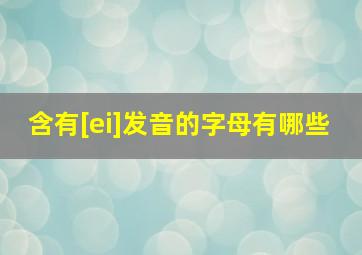 含有[ei]发音的字母有哪些